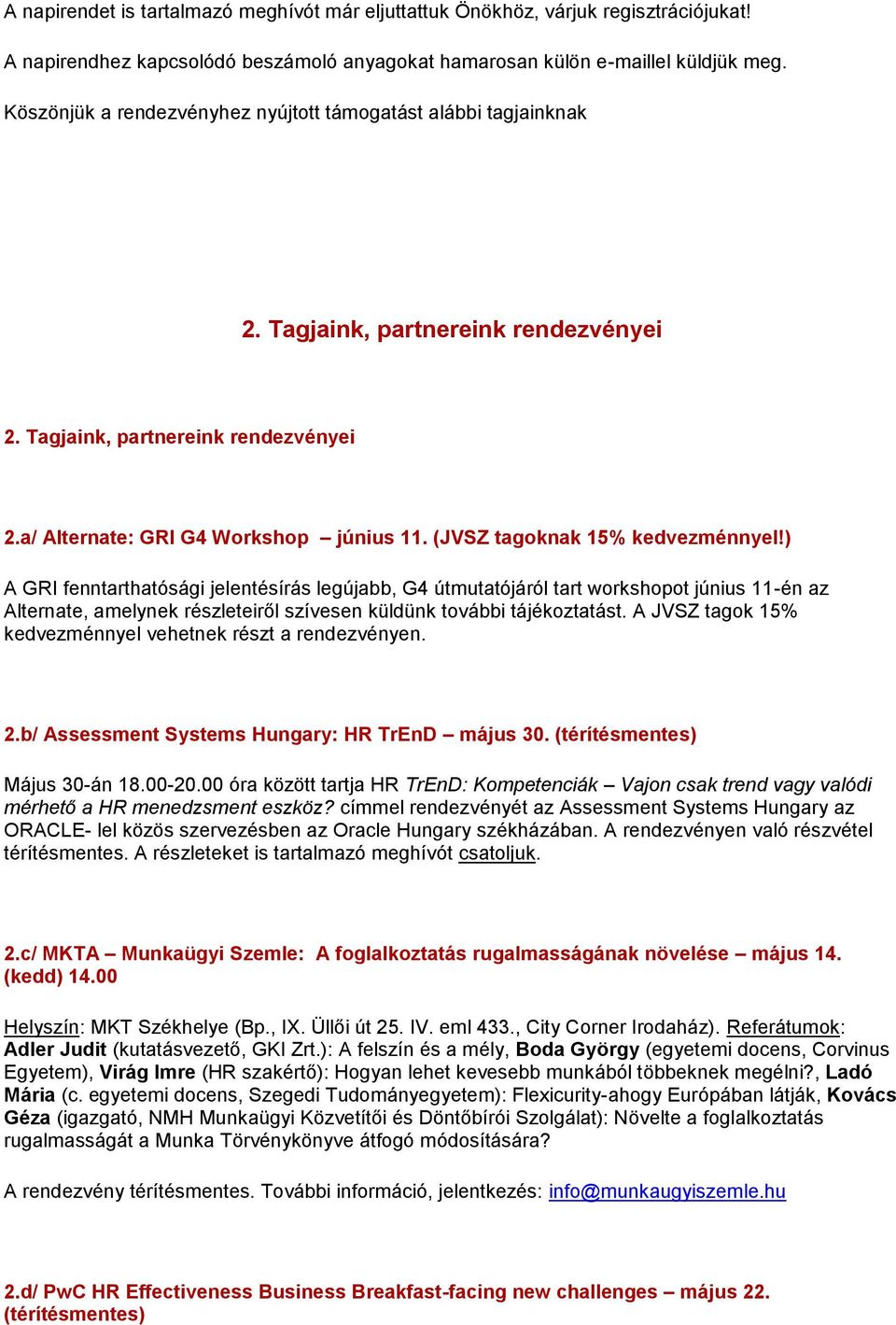 A napirendet is tartalmazó meghívót már eljuttattuk Önökhöz, várjuk regisztrációjukat!

A napirendhez kapcsolódó beszámoló anyagokat hamarosan külön e-maillel küldjük meg.

Köszönjük a rendezvényhez nyújtott támogatást alábbi tagjainknak

2. Tagjaink, partnereink rendezvényei

2. Tagjaink, partnereink rendezvényei

2.a/ Alternate: GRI G4 Workshop – június 11. (JVSZ tagoknak 15% kedvezménnyel!)

A GRI fenntarthatósági jelentésírás legújabb, G4 útmutatójáról tart workshopot június 11-én az Alternate, amelynek részleteiről szívesen küldünk további tájékoztatást. A JVSZ tagok 15% kedvezménnyel vehetnek részt a rendezvényen.

2.b/ Assessment Systems Hungary: HR TrEnD – május 30. (térítésmentes)

Május 30-án 18.00-20.00 óra között tartja HR TrEnD: Kompetenciák – Vajon csak trend vagy valódi mérhető a HR menedzsment eszköz? címmel rendezvényét az Assessment Systems Hungary az ORACLE- lel közös szervezésben az Oracle Hungary székházában. A rendezvényen való részvétel térítésmentes. A részleteket is tartalmazó meghívót csatoljuk.

2.c/ MKTA – Munkaügyi Szemle: A foglalkoztatás rugalmasságának növelése – május 14. (kedd) 14.00

Helyszín: MKT Székhelye (Bp., IX. Üllői út 25. IV. eml 433., City Corner Irodaház). Referátumok: Adler Judit (kutatásvezető, GKI Zrt.): A felszín és a mély, Boda György (egyetemi docens, Corvinus Egyetem), Virág Imre (HR szakértő): Hogyan lehet kevesebb munkából többeknek megélni?, Ladó Mária (c. egyetemi docens, Szegedi Tudományegyetem): Flexicurity-ahogy Európában látják, Kovács Géza (igazgató, NMH Munkaügyi Közvetítői és Döntőbírói Szolgálat): Növelte a foglalkoztatás rugalmasságát a Munka Törvénykönyve átfogó módosítására?

A rendezvény térítésmentes. További információ, jelentkezés: info@munkaugyiszemle.hu

2.d/ PwC HR Effectiveness Business Breakfast-facing new challenges – május 22. (térítésmentes)